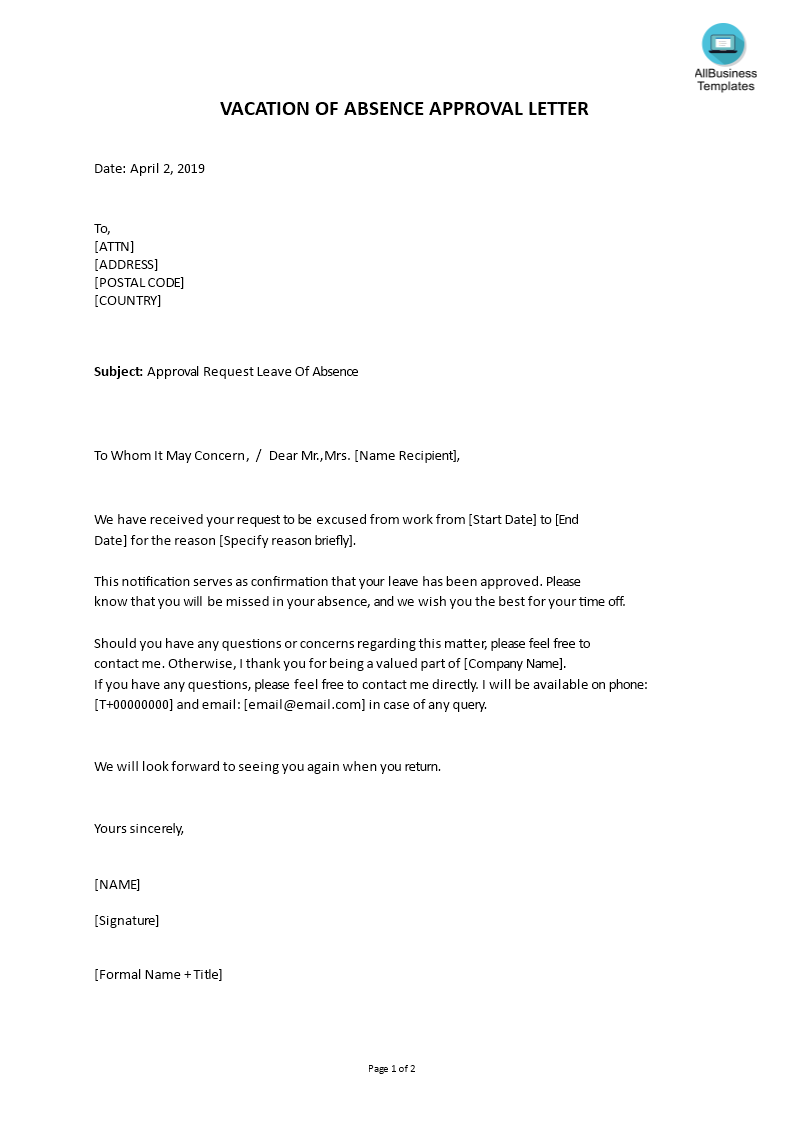 AllBusiness Templates

VACATION OF ABSENCE APPROVAL LETTER

Date: April 2, 2019

To,
[ATTN]
[ADDRESS]
[POSTAL CODE]
[COUNTRY]

Subject: Approval Request Leave Of Absence

To Whom It May Concern, / Dear Mr.,Mrs. [Name Recipient],

We have received your request to be excused from work from [Start Date] to [End Date] for the reason [Specify reason briefly].

This notification serves as confirmation that your leave has been approved. Please know that you will be missed in your absence, and we wish you the best for your time off.

Should you have any questions or concerns regarding this matter, please feel free to contact me. Otherwise, I thank you for being a valued part of [Company Name].
If you have any questions, please feel free to contact me directly. I will be available on phone: [T+00000000] and email: [email@email.com] in case of any query.

We will look forward to seeing you again when you return.

Yours sincerely,

[NAME]

[Signature]

[Formal Name + Title]

Page 1 of 2